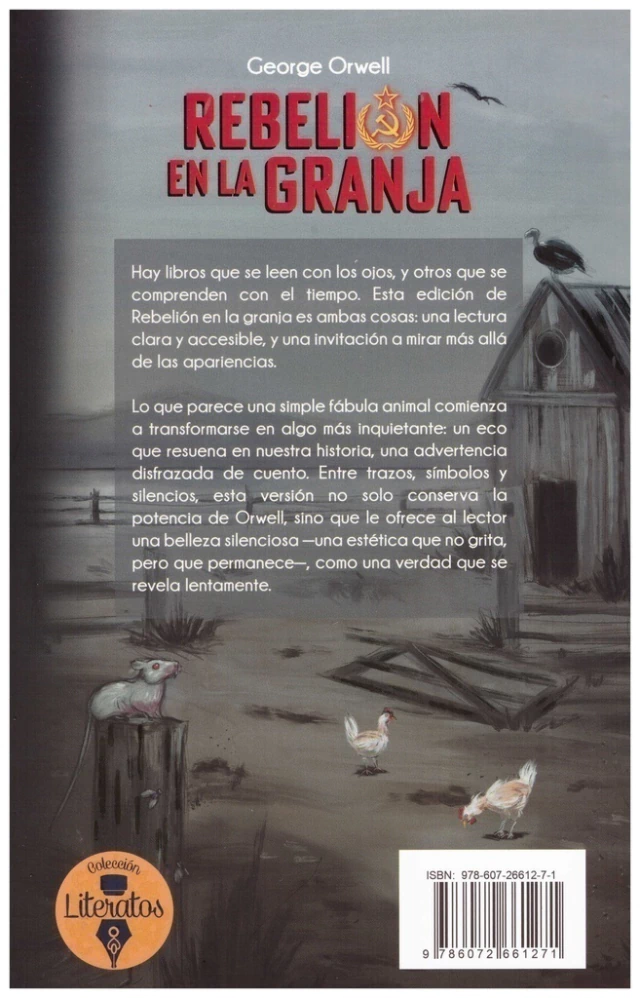 George Orwell

REBELION EN LA GRANJA

Hay libros que se leen con los ojos, y otros que se comprenden con el tiempo. Esta edición de Rebelión en la granja es ambas cosas: una lectura clara y accesible, y una invitación a mirar más allá de las apariencias.

Lo que parece una simple fábula animal comienza a transformarse en algo más inquietante: un eco que resuena en nuestra historia, una advertencia disfrazada de cuento. Entre trazos, símbolos y silencios, esta versión no solo conserva la potencia de Orwell, sino que le ofrece al lector una belleza silenciosa —una estética que no grita, pero que permanece—, como una verdad que se revela lentamente.

Colección Literatos

ISBN: 978-607-26612-7-1

9 786072 661271